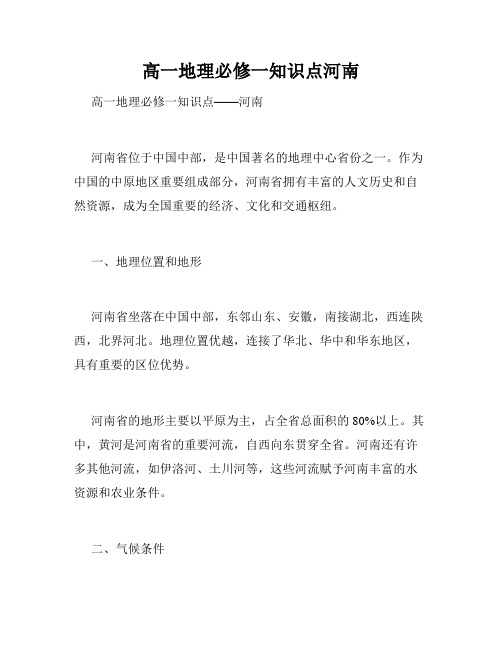 高一地理必修一知识点河南

高一地理必修一知识点——河南

河南省位于中国中部，是中国著名的地理中心省份之一。作为中国的中原地区重要组成部分，河南省拥有丰富的人文历史和自然资源，成为全国重要的经济、文化和交通枢纽。

一、地理位置和地形

河南省坐落在中国中部，东邻山东、安徽，南接湖北，西连陕西，北界河北。地理位置优越，连接了华北、华中和华东地区，具有重要的区位优势。

河南省的地形主要以平原为主，占全省总面积的80%以上。其中，黄河是河南省的重要河流，自西向东贯穿全省。河南还有许多其他河流，如伊洛河、土川河等，这些河流赋予河南丰富的水资源和农业条件。

二、气候条件